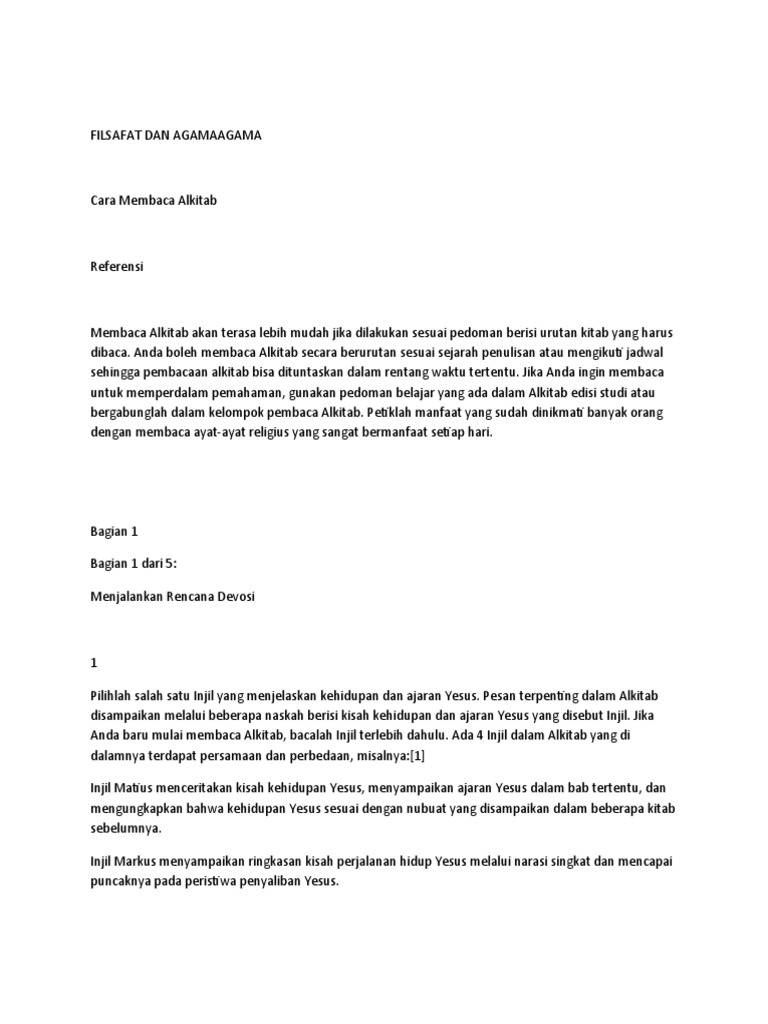 FILSAFAT DAN AGAMAAGAMA

Cara Membaca Alkitab

Referensi

Membaca Alkitab akan terasa lebih mudah jika dilakukan sesuai pedoman berisi urutan kitab yang harus dibaca. Anda boleh membaca Alkitab secara berurutan sesuai sejarah penulisan atau mengikuti jadwal sehingga pembacaan alkitab bisa dituntaskan dalam rentang waktu tertentu. Jika Anda ingin membaca untuk memperdalam pemahaman, gunakan pedoman belajar yang ada dalam Alkitab edisi studi atau bergabunglah dalam kelompok pembaca Alkitab. Petiklah manfaat yang sudah dinikmati banyak orang dengan membaca ayat-ayat religius yang sangat bermanfaat setiap hari.

Bagian 1

Bagian 1 dari 5:

Menjalankan Rencana Devosi

1

Pilihlah salah satu Injil yang menjelaskan kehidupan dan ajaran Yesus. Pesan terpenting dalam Alkitab disampaikan melalui beberapa naskah berisi kisah kehidupan dan ajaran Yesus yang disebut Injil. Jika Anda baru mulai membaca Alkitab, bacalah Injil terlebih dahulu. Ada 4 Injil dalam Alkitab yang di dalamnya terdapat persamaan dan perbedaan, misalnya:[1]

Injil Matius menceritakan kisah kehidupan Yesus, menyampaikan ajaran Yesus dalam bab tertentu, dan mengungkapkan bahwa kehidupan Yesus sesuai dengan nubuat yang disampaikan dalam beberapa kitab sebelumnya.

Injil Markus menyampaikan ringkasan kisah perjalanan hidup Yesus melalui narasi singkat dan mencapai puncaknya pada peristiwa penyaliban Yesus.